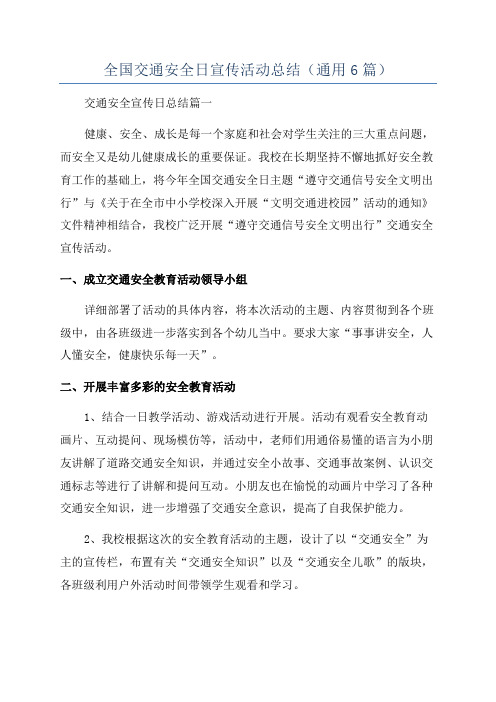 全国交通安全日宣传活动总结（通用6篇）

交通安全宣传日总结篇一

健康、安全、成长是每一个家庭和社会对学生关注的三大重点问题，而安全又是幼儿健康成长的重要保证。我校在长期坚持不懈地抓好安全教育工作的基础上，将今年全国交通安全日主题“遵守交通信号安全文明出行”与《关于在全市中小学校深入开展“文明交通进校园”活动的通知》文件精神相结合，我校广泛开展“遵守交通信号安全文明出行”交通安全宣传活动。

一、成立交通安全教育活动领导小组

详细部署了活动的具体内容，将本次活动的主题、内容贯彻到各个班级中，由各班级进一步落实到各个幼儿当中。要求大家“事事讲安全，人人懂安全，健康快乐每一天”。

二、开展丰富多彩的安全教育活动

1、结合一日教学活动、游戏活动进行开展。活动有观看安全教育动画片、互动提问、现场模仿等，活动中，老师们用通俗易懂的语言为小朋友讲解了道路交通安全知识，并通过安全小故事、交通事故案例、认识交通标志等进行了讲解和提问互动。小朋友也在愉悦的动画片中学习了各种交通安全知识，进一步增强了交通安全意识，提高了自我保护能力。

2、我校根据这次的安全教育活动的主题，设计了以“交通安全”为主的宣传栏，布置有关“交通安全知识”以及“交通安全儿歌”的版块，各班级利用户外活动时间带领学生观看和学习。